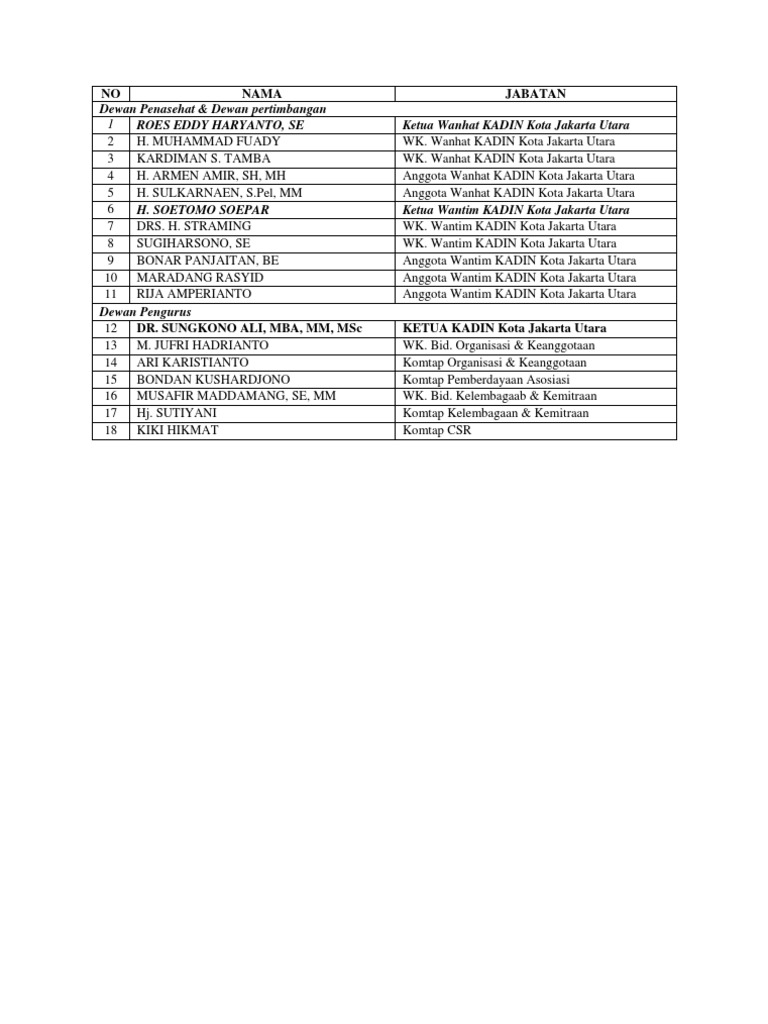 | NO | NAMA | JABATAN |
|---|---|---|
| Dewan Penasehat & Dewan pertimbangan | | |
| 1 | ROES EDDY HARYANTO, SE | Ketua Wanhat KADIN Kota Jakarta Utara |
| 2 | H. MUHAMMAD FUADY | WK. Wanhat KADIN Kota Jakarta Utara |
| 3 | KARDIMAN S. TAMBA | WK. Wanhat KADIN Kota Jakarta Utara |
| 4 | H. ARMEN AMIR, SH, MH | Anggota Wanhat KADIN Kota Jakarta Utara |
| 5 | H. SULKARNAEN, S.Pel, MM | Anggota Wanhat KADIN Kota Jakarta Utara |
| 6 | H. SOETOMO SOEPAR | Ketua Wantim KADIN Kota Jakarta Utara |
| 7 | DRS. H. STRAMING | WK. Wantim KADIN Kota Jakarta Utara |
| 8 | SUGIHARSONO, SE | WK. Wantim KADIN Kota Jakarta Utara |
| 9 | BONAR PANJAITAN, BE | Anggota Wantim KADIN Kota Jakarta Utara |
| 10 | MARADANG RASYID | Anggota Wantim KADIN Kota Jakarta Utara |
| 11 | RIJA AMPERIANTO | Anggota Wantim KADIN Kota Jakarta Utara |
| Dewan Pengurus | | |
| 12 | DR. SUNGKONO ALI, MBA, MM, MSc | KETUA KADIN Kota Jakarta Utara |
| 13 | M. JUFRI HADRIANTO | WK. Bid. Organisasi & Keanggotaan |
| 14 | ARI KARISTIANTO | Komtap Organisasi & Keanggotaan |
| 15 | BONDAN KUSHARDJONO | Komtap Pemberdayaan Asosiasi |
| 16 | MUSAFIR MADDAMANG, SE, MM | WK. Bid. Kelembagaab & Kemitraan |
| 17 | Hj. SUTIYANI | Komtap Kelembagaan & Kemitraan |
| 18 | KIKI HIKMAT | Komtap CSR |